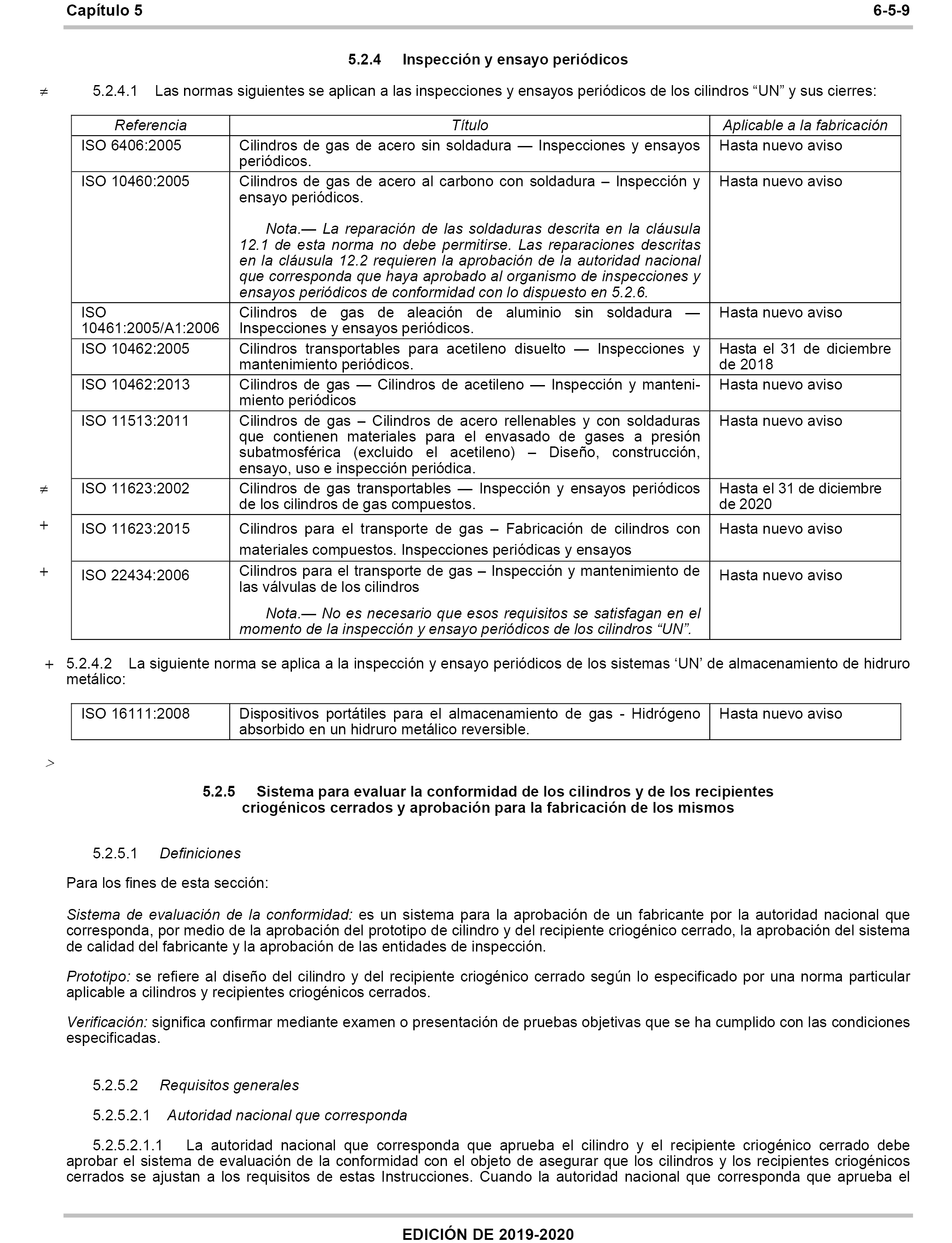 Capítulo 5 6-5-9

5.2.4 Inspección y ensayo periódicos

≠ 5.2.4.1 Las normas siguientes se aplican a las inspecciones y ensayos periódicos de los cilindros “UN” y sus cierres:

| Referencia | Título | Aplicable a la fabricación |
|---|---|---|
| ISO 6406:2005 | Cilindros de gas de acero sin soldadura — Inspecciones y ensayos periódicos. | Hasta nuevo aviso |
| ISO 10460:2005 | Cilindros de gas de acero al carbono con soldadura – Inspección y ensayo periódicos. Nota.— La reparación de las soldaduras descrita en la cláusula 12.1 de esta norma no debe permitirse. Las reparaciones descritas en la cláusula 12.2 requieren la aprobación de la autoridad nacional que corresponda que haya aprobado al organismo de inspecciones y ensayos periódicos de conformidad con lo dispuesto en 5.2.6. | Hasta nuevo aviso |
| ISO 10461:2005/A1:2006 | Cilindros de gas de aleación de aluminio sin soldadura — Inspecciones y ensayos periódicos. | Hasta nuevo aviso |
| ISO 10462:2005 | Cilindros transportables para acetileno disuelto — Inspecciones y mantenimiento periódicos. | Hasta el 31 de diciembre de 2018 |
| ISO 10462:2013 | Cilindros de gas — Cilindros de acetileno — Inspección y mantenimiento periódicos | Hasta nuevo aviso |
| ISO 11513:2011 | Cilindros de gas – Cilindros de acero rellenables y con soldaduras que contienen materiales para el envasado de gases a presión subatmosférica (excluido el acetileno) – Diseño, construcción, ensayo, uso e inspección periódica. | Hasta nuevo aviso |
| ≠ ISO 11623:2002 | Cilindros de gas transportables — Inspección y ensayos periódicos de los cilindros de gas compuestos. | Hasta el 31 de diciembre de 2020 |
| + ISO 11623:2015 | Cilindros para el transporte de gas – Fabricación de cilindros con materiales compuestos. Inspecciones periódicas y ensayos | Hasta nuevo aviso |
| + ISO 22434:2006 | Cilindros para el transporte de gas – Inspección y mantenimiento de las válvulas de los cilindros Nota.— No es necesario que esos requisitos se satisfagan en el momento de la inspección y ensayo periódicos de los cilindros “UN”. | Hasta nuevo aviso |

+ 5.2.4.2 La siguiente norma se aplica a la inspección y ensayo periódicos de los sistemas ‘UN’ de almacenamiento de hidruro metálico:

| ISO 16111:2008 | Dispositivos portátiles para el almacenamiento de gas - Hidrógeno absorbido en un hidruro metálico reversible. | Hasta nuevo aviso |
|---|---|---|

>

5.2.5 Sistema para evaluar la conformidad de los cilindros y de los recipientes criogénicos cerrados y aprobación para la fabricación de los mismos

5.2.5.1 Definiciones

Para los fines de esta sección:

Sistema de evaluación de la conformidad: es un sistema para la aprobación de un fabricante por la autoridad nacional que corresponda, por medio de la aprobación del prototipo de cilindro y del recipiente criogénico cerrado, la aprobación del sistema de calidad del fabricante y la aprobación de las entidades de inspección.

Prototipo: se refiere al diseño del cilindro y del recipiente criogénico cerrado según lo especificado por una norma particular aplicable a cilindros y recipientes criogénicos cerrados.

Verificación: significa confirmar mediante examen o presentación de pruebas objetivas que se ha cumplido con las condiciones especificadas.

5.2.5.2 Requisitos generales

5.2.5.2.1 Autoridad nacional que corresponda

5.2.5.2.1.1 La autoridad nacional que corresponda que aprueba el cilindro y el recipiente criogénico cerrado debe aprobar el sistema de evaluación de la conformidad con el objeto de asegurar que los cilindros y los recipientes criogénicos cerrados se ajustan a los requisitos de estas Instrucciones. Cuando la autoridad nacional que corresponda que aprueba el

EDICIÓN DE 2019-2020